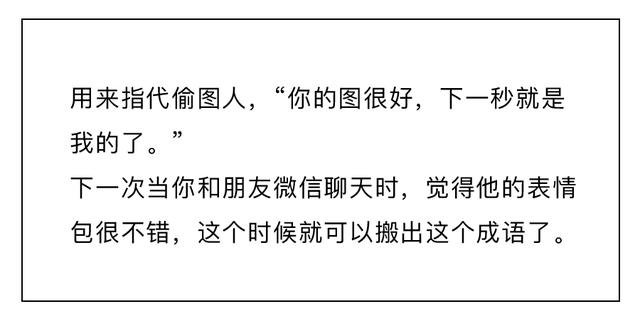 用来指代偷图人，“你的图很好，下一秒就是我的了。”
下一次当你和朋友微信聊天时，觉得他的表情包很不错，这个时候就可以搬出这个成语了。